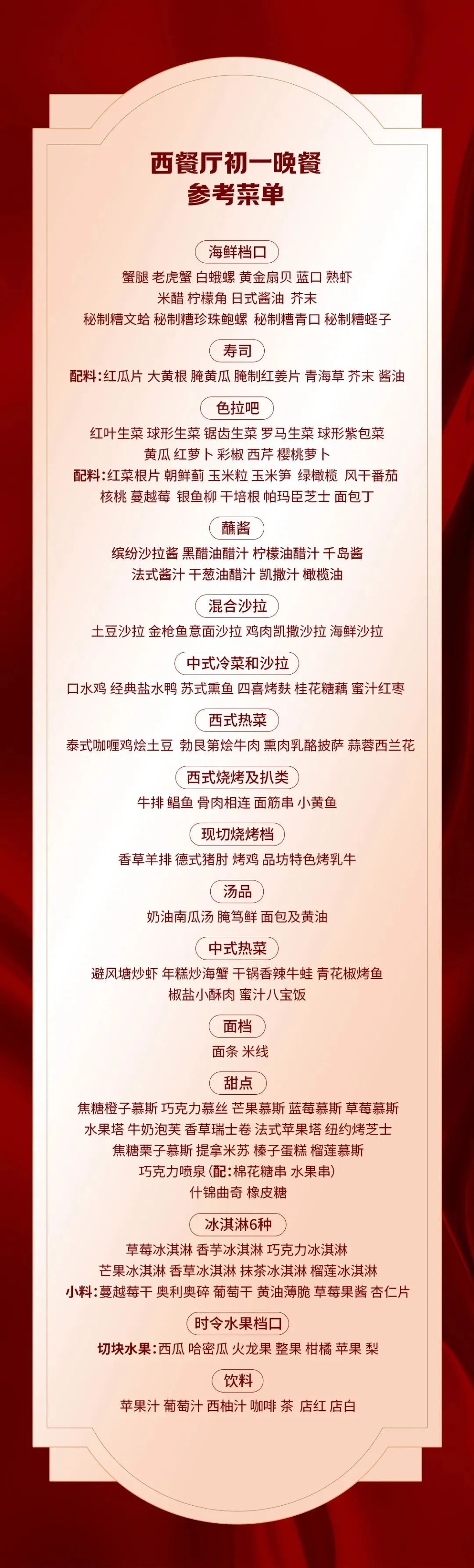 西餐厅初一晚餐
参考菜单

海鲜档口

蟹腿 老虎蟹 白蛾螺 黄金扇贝 蓝口 熟虾
米醋 柠檬角 日式酱油 芥末
秘制糟文蛤 秘制糟珍珠鲍螺 秘制糟青口 秘制糟蛏子

寿司

配料:红瓜片 大黄根 腌黄瓜 腌制红姜片 青海草 芥末 酱油

色拉吧

红叶生菜 球形生菜 锯齿生菜 罗马生菜 球形紫包菜
黄瓜 红萝卜 彩椒 西芹 樱桃萝卜
配料:红菜根片 朝鲜蓟 玉米粒 玉米笋 绿橄榄 风干番茄
核桃 蔓越莓 银鱼柳 干培根 帕玛臣芝士 面包丁

蘸酱

缤纷沙拉酱 黑醋油醋汁 柠檬油醋汁 千岛酱
法式酱汁 干葱油醋汁 凯撒汁 橄榄油

混合沙拉

土豆沙拉 金枪鱼意面沙拉 鸡肉凯撒沙拉 海鲜沙拉

中式冷菜和沙拉

口水鸡 经典盐水鸭 苏式熏鱼 四喜烤麸 桂花糖藕 蜜汁红枣

西式热菜

泰式咖喱鸡烩土豆 勃艮第烩牛肉 熏肉乳酪披萨 蒜蓉西兰花

西式烧烤及扒类

牛排 鲳鱼 骨肉相连 面筋串 小黄鱼

现切烧烤档

香草羊排 德式猪肘 烤鸡 品坊特色烤乳牛

汤品

奶油南瓜汤 腌笃鲜 面包及黄油

中式热菜

避风塘炒虾 年糕炒海蟹 干锅香辣牛蛙 青花椒烤鱼
椒盐小酥肉 蜜汁八宝饭

面档

面条 米线

甜点

焦糖橙子慕斯 巧克力慕丝 芒果慕斯 蓝莓慕斯 草莓慕斯
水果塔 牛奶泡芙 香草瑞士卷 法式苹果塔 纽约烤芝士
焦糖栗子慕斯 提拿米苏 榛子蛋糕 榴莲慕斯
巧克力喷泉(配:棉花糖串 水果串)
什锦曲奇 橡皮糖

冰淇淋6种

草莓冰淇淋 香芋冰淇淋 巧克力冰淇淋
芒果冰淇淋 香草冰淇淋 抹茶冰淇淋 榴莲冰淇淋
小料:蔓越莓干 奥利奥碎 葡萄干 黄油薄脆 草莓果酱 杏仁片

时令水果档口

切块水果:西瓜 哈密瓜 火龙果 整果 柑橘 苹果 梨

饮料

苹果汁 葡萄汁 西柚汁 咖啡 茶 店红 店白